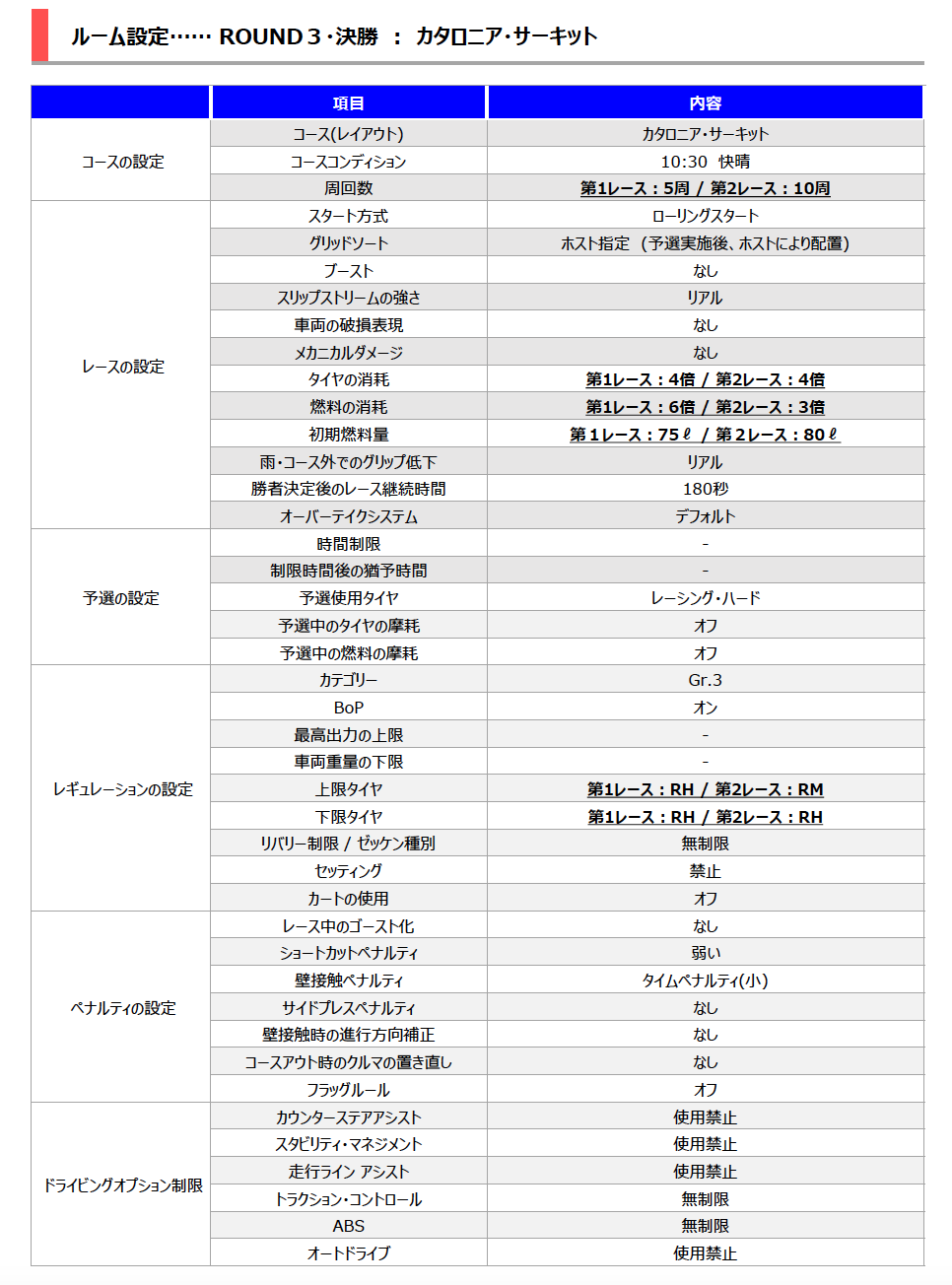 ルーム設定…… ROUND 3・決勝 ： カタロニア・サーキット

| | 項目 | 内容 |
|---|---|---|
| コースの設定 | コース(レイアウト) | カタロニア・サーキット |
| | コースコンディション | 10:30 快晴 |
| | 周回数 | 第1レース：5周 / 第2レース：10周 |
| レースの設定 | スタート方式 | ローリングスタート |
| | グリッドソート | ホスト指定（予選実施後、ホストにより配置） |
| | ブースト | なし |
| | スリップストリームの強さ | リアル |
| | 車両の破損表現 | なし |
| | メカニカルダメージ | なし |
| | タイヤの消耗 | 第1レース：4倍 / 第2レース：4倍 |
| | 燃料の消耗 | 第1レース：6倍 / 第2レース：3倍 |
| | 初期燃料量 | 第1レース：75ℓ / 第2レース：80ℓ |
| | 雨・コース外でのグリップ低下 | リアル |
| | 勝者決定後のレース継続時間 | 180秒 |
| | オーバーテイクシステム | デフォルト |
| 予選の設定 | 時間制限 | - |
| | 制限時間後の猶予時間 | - |
| | 予選使用タイヤ | レーシング・ハード |
| | 予選中のタイヤの摩耗 | オフ |
| | 予選中の燃料の摩耗 | オフ |
| レギュレーションの設定 | カテゴリー | Gr.3 |
| | BoP | オン |
| | 最高出力の上限 | - |
| | 車両重量の下限 | - |
| | 上限タイヤ | 第1レース：RH / 第2レース：RM |
| | 下限タイヤ | 第1レース：RH / 第2レース：RH |
| | リバリー制限 / ゼッケン種別 | 無制限 |
| | セッティング | 禁止 |
| | カートの使用 | オフ |
| ペナルティの設定 | レース中のゴースト化 | なし |
| | ショートカットペナルティ | 弱い |
| | 壁接触ペナルティ | タイムペナルティ(小) |
| | サイドプレスペナルティ | なし |
| | 壁接触時の進行方向補正 | なし |
| | コースアウト時のクルマの置き直し | なし |
| | フラッグルール | オフ |
| ドライビングオプション制限 | カウンターステアアシスト | 使用禁止 |
| | スタビリティ・マネジメント | 使用禁止 |
| | 走行ライン アシスト | 使用禁止 |
| | トラクション・コントロール | 無制限 |
| | ABS | 無制限 |
| | オートドライブ | 使用禁止 |